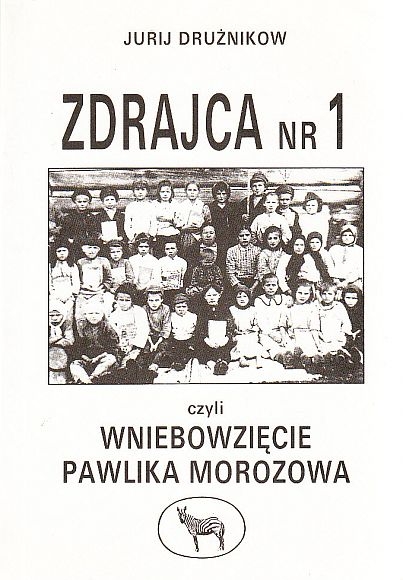 JURIJ DRUŻNIKOW

ZDRAJCA NR 1

czyli

WNIEBOWZIĘCIE
PAWLIKA MOROZOWA